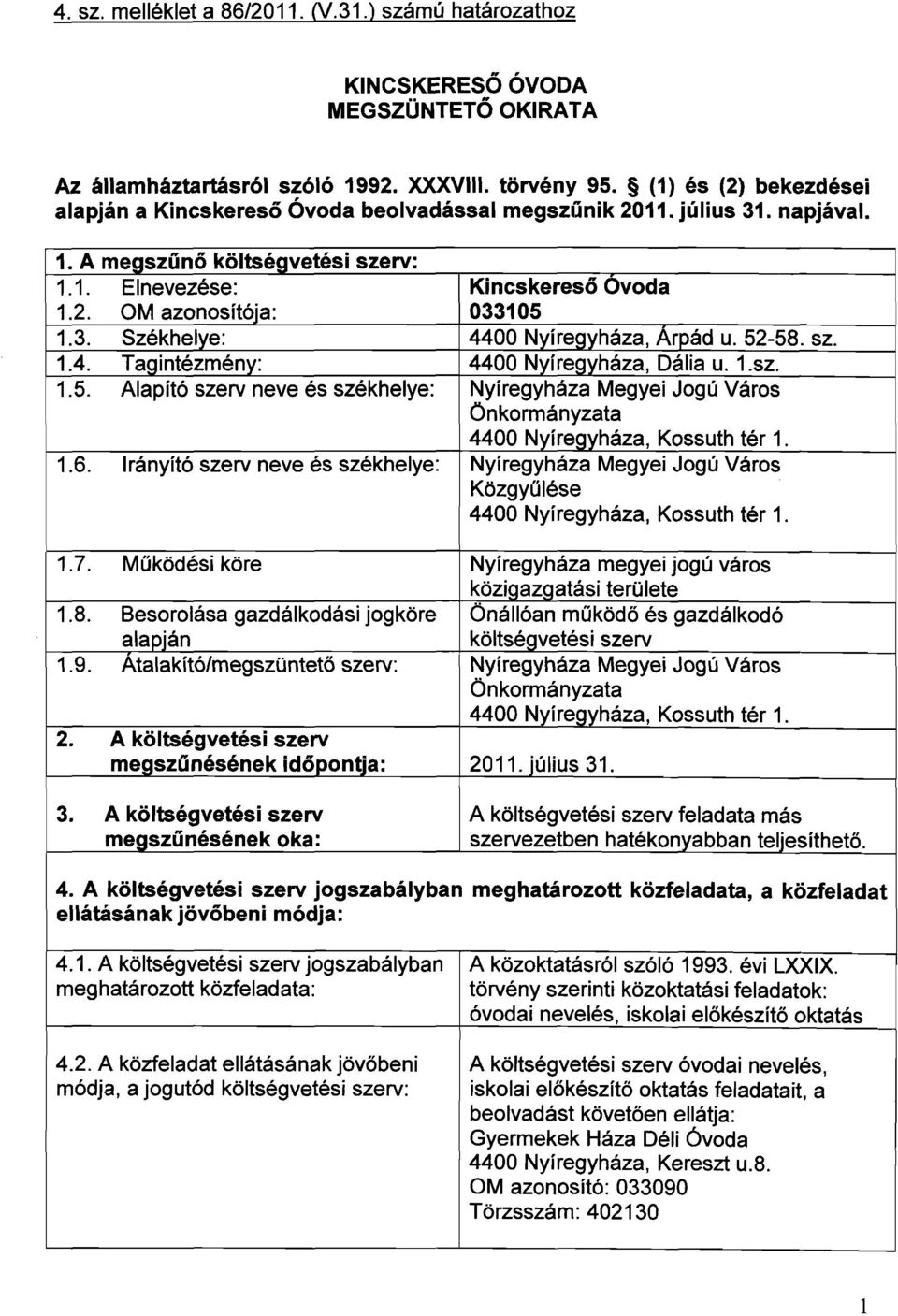 4. sz. melléklet a 86/2011. (V.31.) számú határozathoz

KINCSKERESŐ ÓVODA
MEGSZÜNTETŐ OKIRATA

Az államháztartásról szóló 1992. XXXVIII. törvény 95. § (1) és (2) bekezdései alapján a Kincskereső Óvoda beolvadással megszűnik 2011. július 31. napjával.

| 1. A megszűnő költségvetési szerv: | |
|---|---|
| 1.1. Elnevezése: | Kincskereső Óvoda |
| 1.2. OM azonosítója: | 033105 |
| 1.3. Székhelye: | 4400 Nyíregyháza, Árpád u. 52-58. sz. |
| 1.4. Tagintézmény: | 4400 Nyíregyháza, Dália u. 1.sz. |
| 1.5. Alapító szerv neve és székhelye: | Nyíregyháza Megyei Jogú Város Önkormányzata 4400 Nyíregyháza, Kossuth tér 1. |
| 1.6. Irányító szerv neve és székhelye: | Nyíregyháza Megyei Jogú Város Közgyűlése 4400 Nyíregyháza, Kossuth tér 1. |
| 1.7. Működési köre | Nyíregyháza megyei jogú város közigazgatási területe |
| 1.8. Besorolása gazdálkodási jogköre alapján | Önállóan működő és gazdálkodó költségvetési szerv |
| 1.9. Átalakító/megszüntető szerv: | Nyíregyháza Megyei Jogú Város Önkormányzata 4400 Nyíregyháza, Kossuth tér 1. |
| 2. A költségvetési szerv megszűnésének időpontja: | 2011. július 31. |
| 3. A költségvetési szerv megszűnésének oka: | A költségvetési szerv feladata más szervezetben hatékonyabban teljesíthető. |

4. A költségvetési szerv jogszabályban meghatározott közfeladata, a közfeladat ellátásának jövőbeni módja:

| 4.1. A költségvetési szerv jogszabályban meghatározott közfeladata: | A közoktatásról szóló 1993. évi LXXIX. törvény szerinti közoktatási feladatok: óvodai nevelés, iskolai előkészítő oktatás |
|---|---|
| 4.2. A közfeladat ellátásának jövőbeni módja, a jogutód költségvetési szerv: | A költségvetési szerv óvodai nevelés, iskolai előkészítő oktatás feladatait, a beolvadást követően ellátja: Gyermekek Háza Déli Óvoda 4400 Nyíregyháza, Kereszt u.8. OM azonosító: 033090 Törzsszám: 402130 |

1